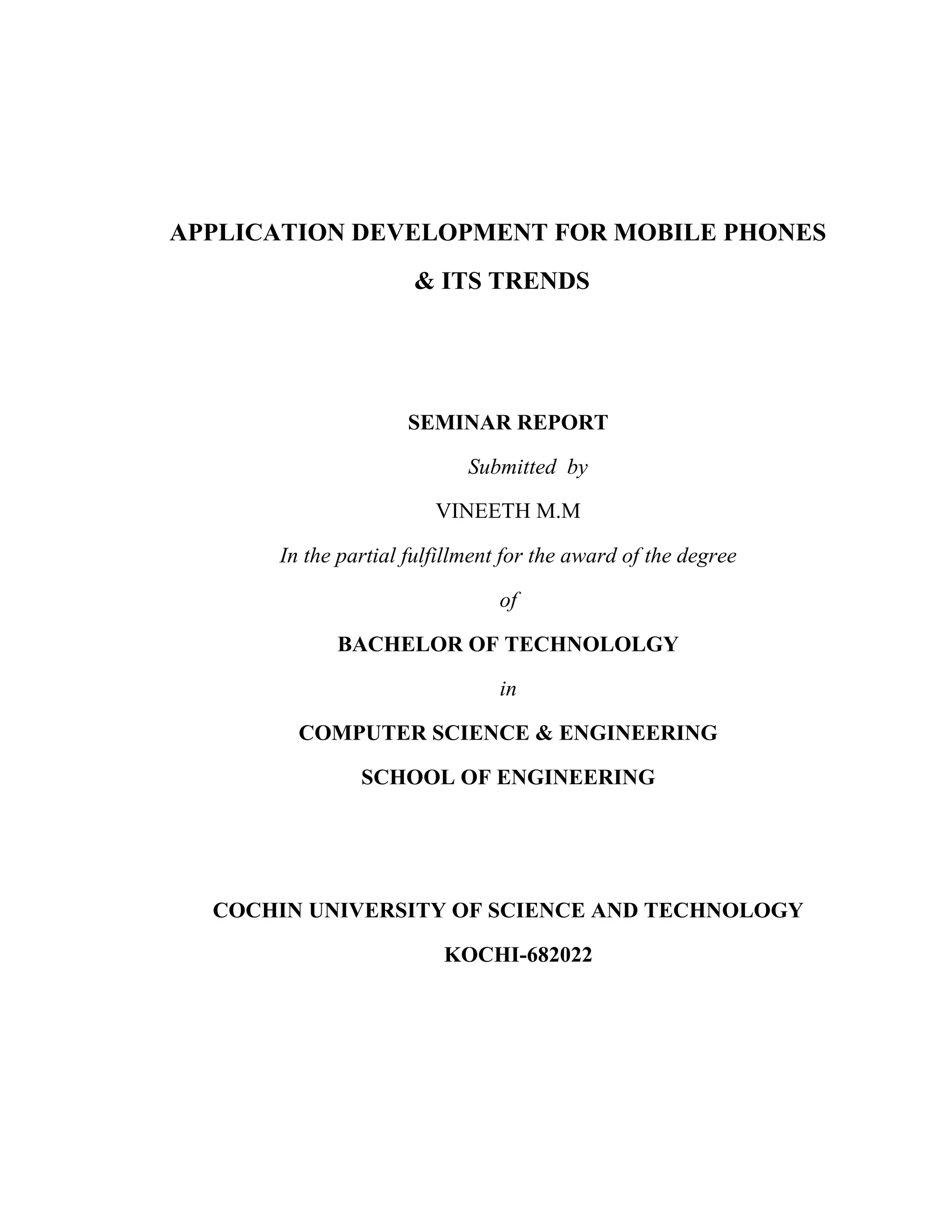 APPLICATION DEVELOPMENT FOR MOBILE PHONES
& ITS TRENDS

SEMINAR REPORT

Submitted by

VINEETH M.M

In the partial fulfillment for the award of the degree

of

BACHELOR OF TECHNOLOLGY

in

COMPUTER SCIENCE & ENGINEERING

SCHOOL OF ENGINEERING

COCHIN UNIVERSITY OF SCIENCE AND TECHNOLOGY

KOCHI-682022